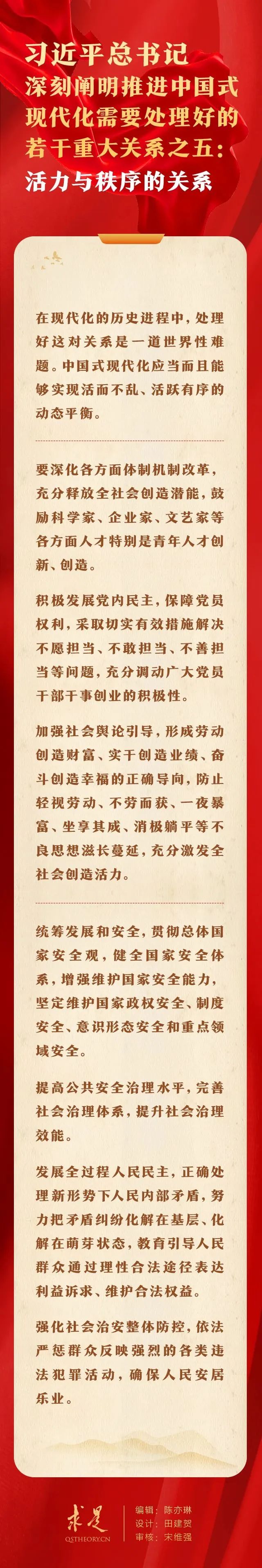 习近平总书记
深刻阐明推进中国式现代化需要处理好的若干重大关系之五：
活力与秩序的关系

在现代化的历史进程中，处理好这对关系是一道世界性难题。中国式现代化应当而且能够实现活而不乱、活跃有序的动态平衡。

要深化各方面体制机制改革，充分释放全社会创造潜能，鼓励科学家、企业家、文艺家等各方面人才特别是青年人才创新、创造。

积极发展党内民主，保障党员权利，采取切实有效措施解决不愿担当、不敢担当、不善担当等问题，充分调动广大党员干部干事创业的积极性。

加强社会舆论引导，形成劳动创造财富、实干创造业绩、奋斗创造幸福的正确导向，防止轻视劳动、不劳而获、一夜暴富、坐享其成、消极躺平等不良思想滋长蔓延，充分激发全社会创造活力。

统筹发展和安全，贯彻总体国家安全观，健全国家安全体系，增强维护国家安全能力，坚定维护国家政权安全、制度安全、意识形态安全和重点领域安全。

提高公共安全治理水平，完善社会治理体系，提升社会治理效能。

发展全过程人民民主，正确处理新形势下人民内部矛盾，努力把矛盾纠纷化解在基层、化解在萌芽状态，教育引导人民群众通过理性合法途径表达利益诉求、维护合法权益。

强化社会治安整体防控，依法严惩群众反映强烈的各类违法犯罪活动，确保人民安居乐业。

求是
QSTHEORY.CN
编辑：陈亦琳
设计：田建贺
审核：宋维强